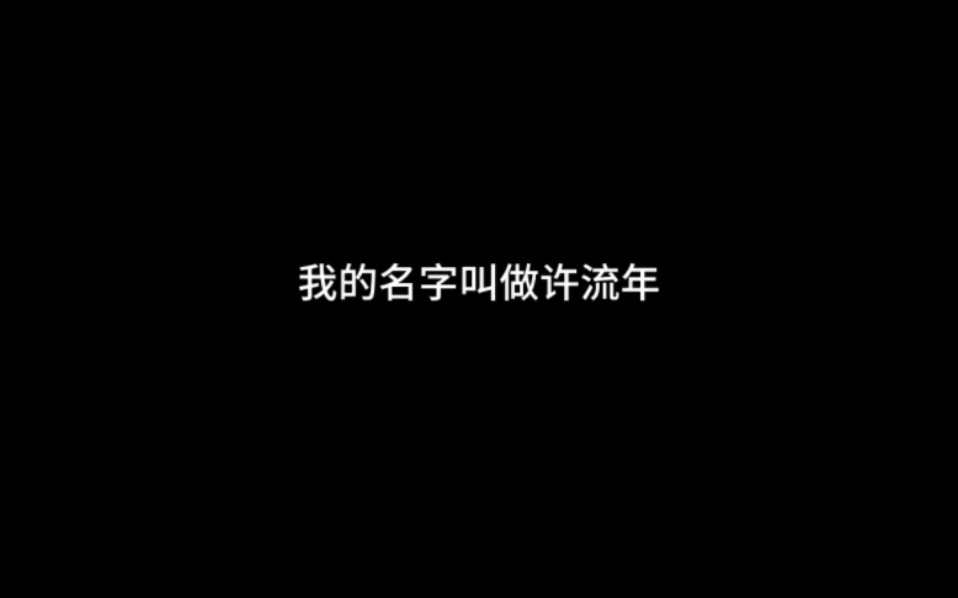 我的名字叫做许流年